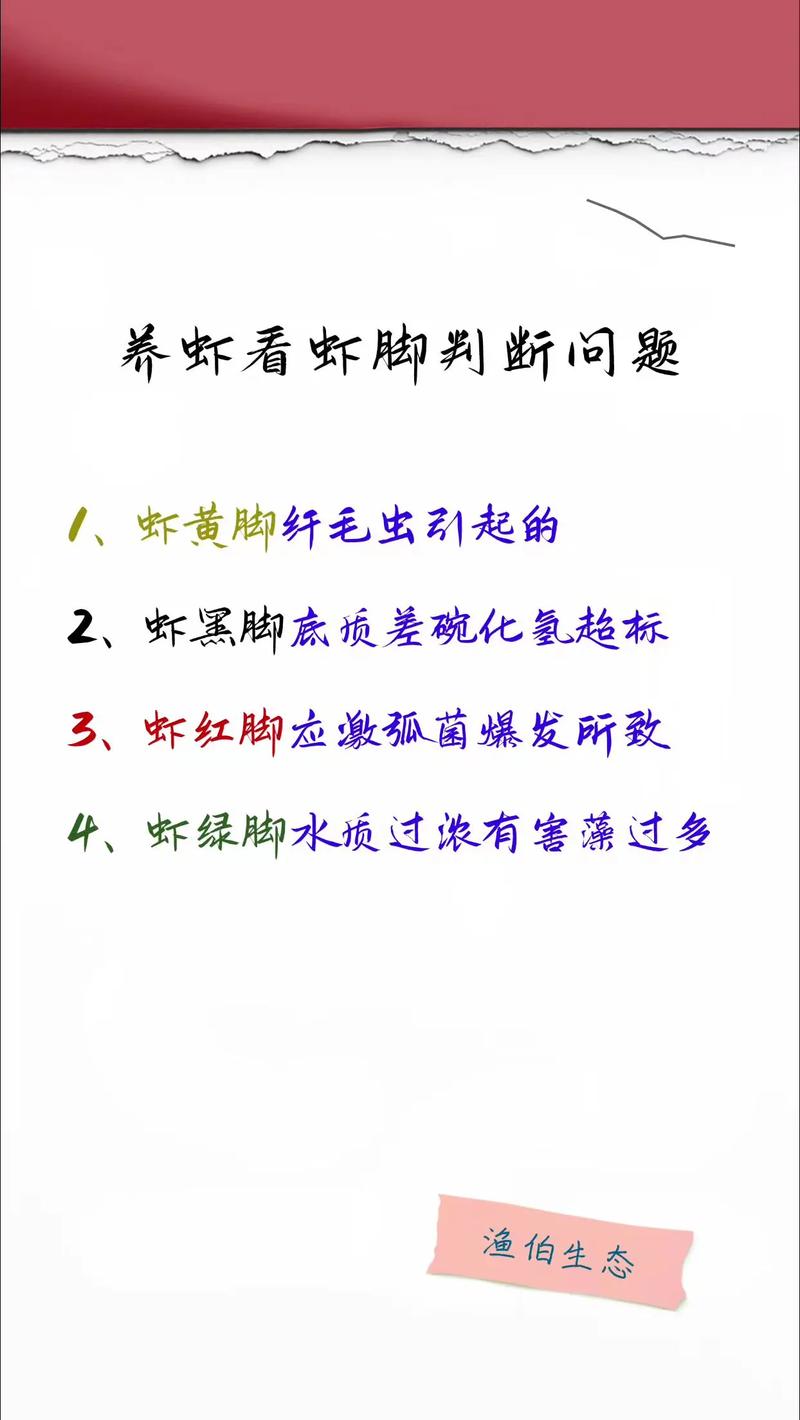 养虾看虾脚判断问题

1、虾黄脚纤毛虫引起的

2、虾黑脚底质差硫化氢超标

3、虾红脚应激弧菌爆发所致

4、虾绿脚水质过浓有害藻过多

渔伯生态